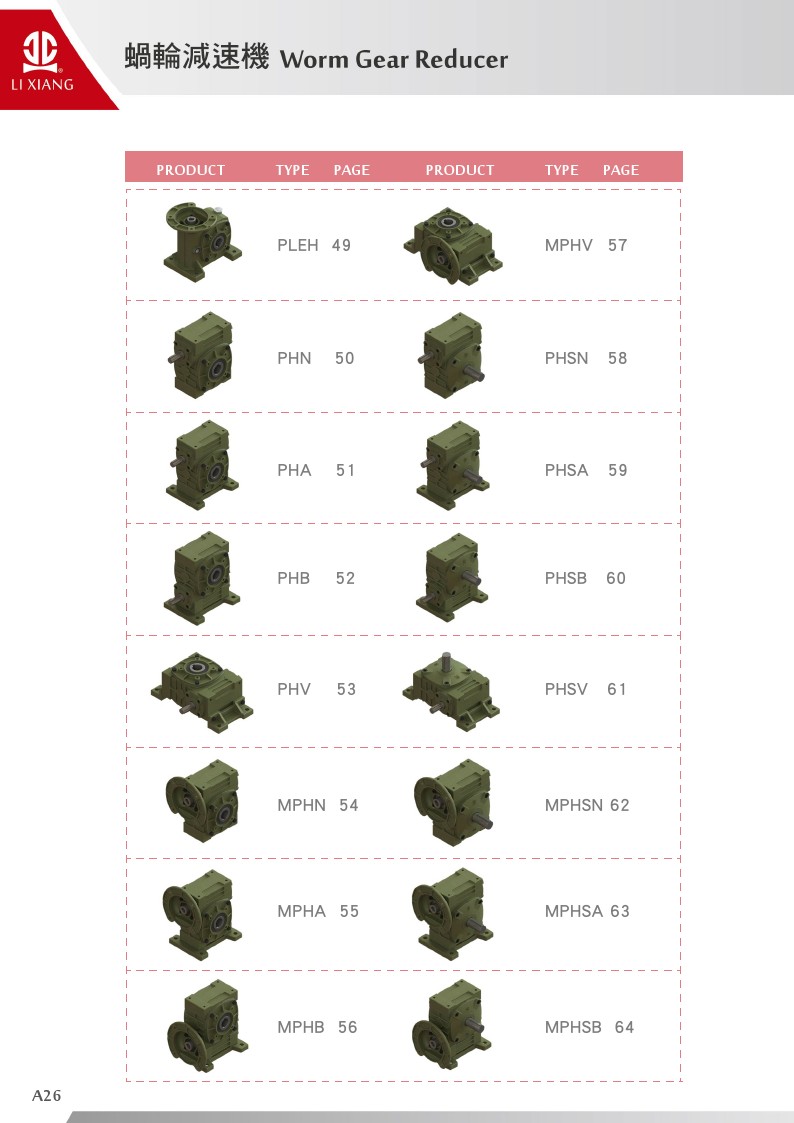 LI XIANG

蝸輪減速機 Worm Gear Reducer

| PRODUCT | TYPE | PAGE | PRODUCT | TYPE | PAGE |
|---|---|---|---|---|---|
| | PLEH | 49 | | MPHV | 57 |
| | PHN | 50 | | PHSN | 58 |
| | PHA | 51 | | PHSA | 59 |
| | PHB | 52 | | PHSB | 60 |
| | PHV | 53 | | PHSV | 61 |
| | MPHN | 54 | | MPHSN | 62 |
| | MPHA | 55 | | MPHSA | 63 |
| | MPHB | 56 | | MPHSB | 64 |

A26